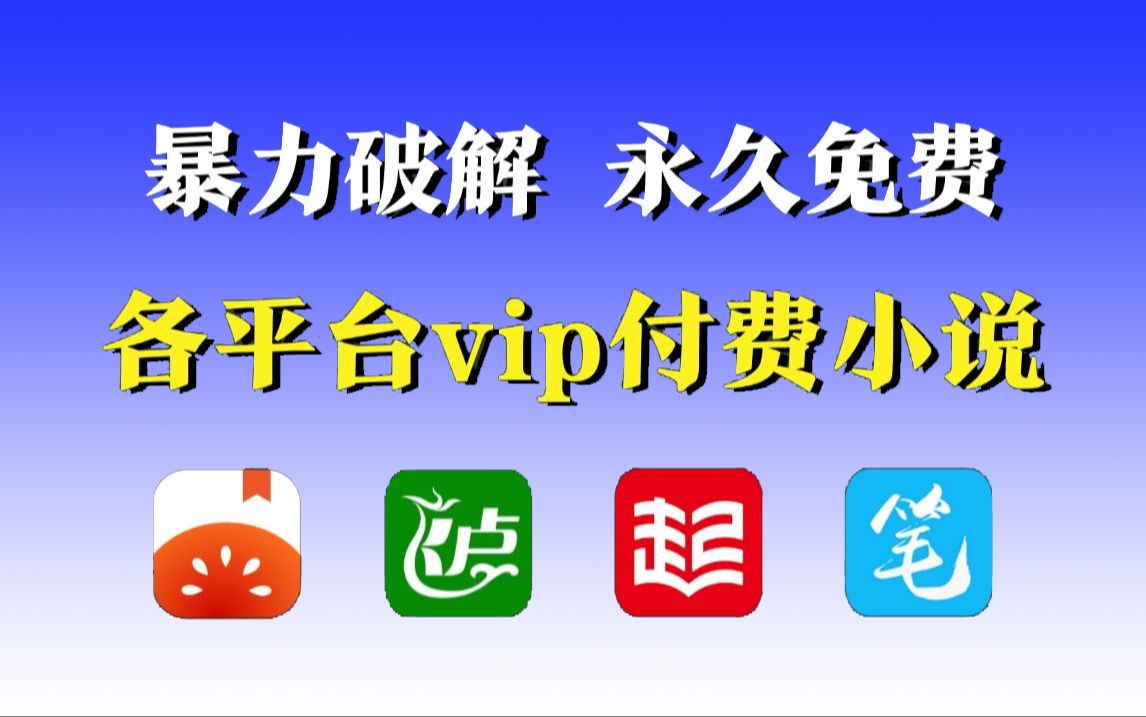 暴力破解 永久免费

各平台vip付费小说

飞卢

起

笔